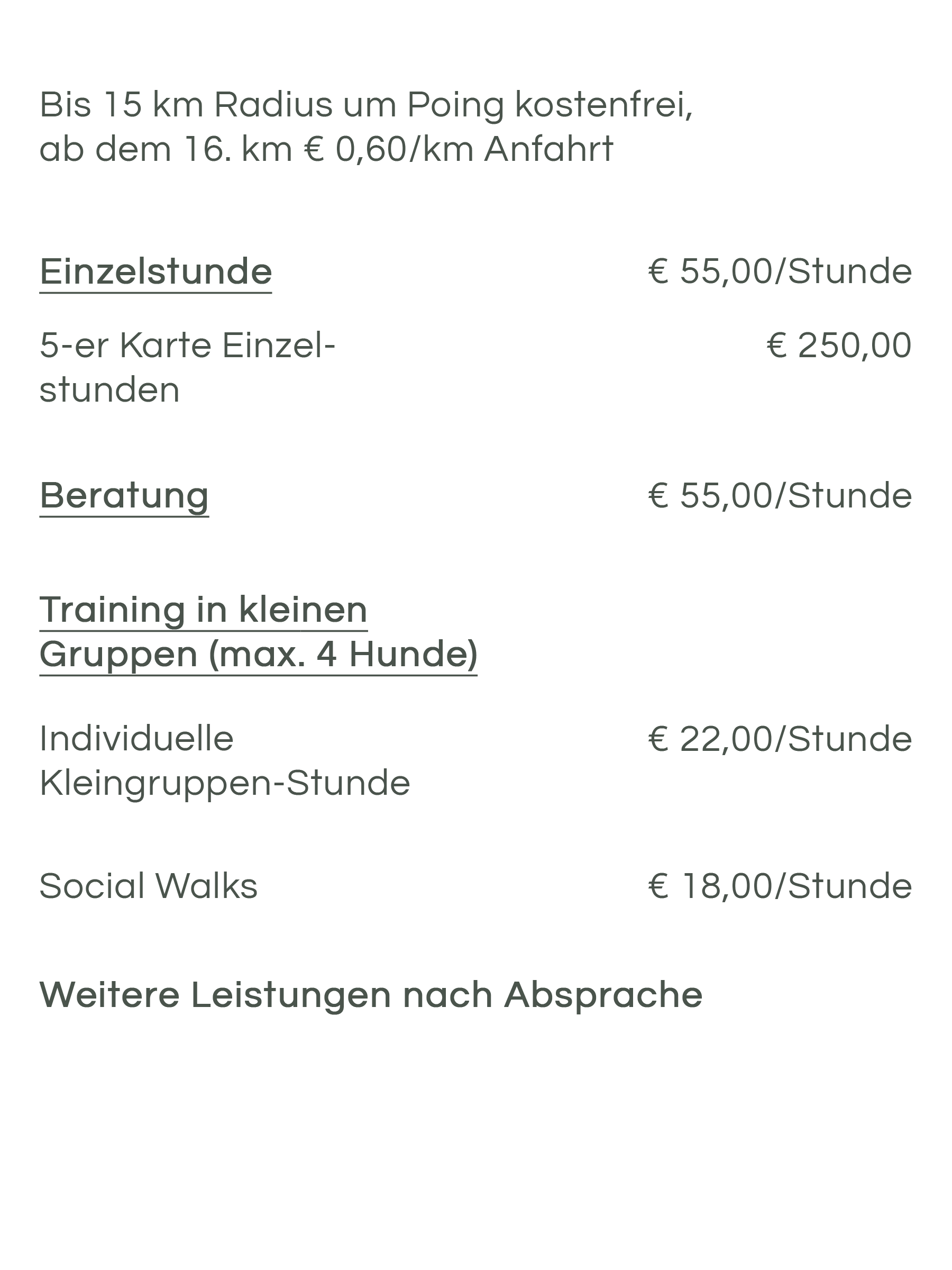 Bis 15 km Radius um Poing kostenfrei, ab dem 16. km € 0,60/km Anfahrt

Einzelstunde € 55,00/Stunde

5-er Karte Einzelstunden € 250,00

Beratung € 55,00/Stunde

Training in kleinen Gruppen (max. 4 Hunde)

Individuelle Kleingruppen-Stunde € 22,00/Stunde

Social Walks € 18,00/Stunde

Weitere Leistungen nach Absprache